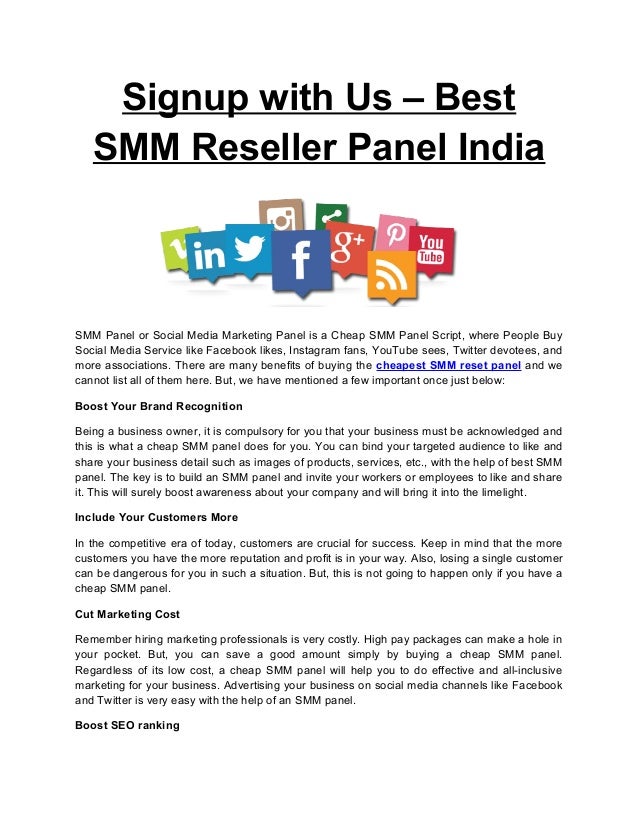 Signup with Us – Best SMM Reseller Panel India

in

f

g+

You Tube

SMM Panel or Social Media Marketing Panel is a Cheap SMM Panel Script, where People Buy Social Media Service like Facebook likes, Instagram fans, YouTube sees, Twitter devotees, and more associations. There are many benefits of buying the cheapest SMM reset panel and we cannot list all of them here. But, we have mentioned a few important once just below:

Boost Your Brand Recognition

Being a business owner, it is compulsory for you that your business must be acknowledged and this is what a cheap SMM panel does for you. You can bind your targeted audience to like and share your business detail such as images of products, services, etc., with the help of best SMM panel. The key is to build an SMM panel and invite your workers or employees to like and share it. This will surely boost awareness about your company and will bring it into the limelight.

Include Your Customers More

In the competitive era of today, customers are crucial for success. Keep in mind that the more customers you have the more reputation and profit is in your way. Also, losing a single customer can be dangerous for you in such a situation. But, this is not going to happen only if you have a cheap SMM panel.

Cut Marketing Cost

Remember hiring marketing professionals is very costly. High pay packages can make a hole in your pocket. But, you can save a good amount simply by buying a cheap SMM panel. Regardless of its low cost, a cheap SMM panel will help you to do effective and all-inclusive marketing for your business. Advertising your business on social media channels like Facebook and Twitter is very easy with the help of an SMM panel.

Boost SEO ranking